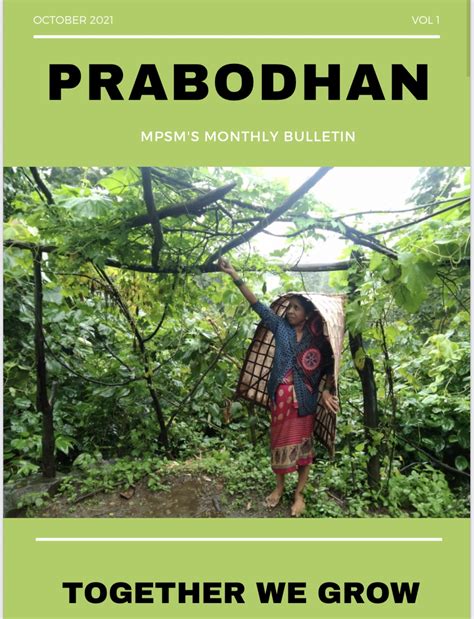 OCTOBER 2021

VOL 1

PRABODHAN

MPSM'S MONTHLY BULLETIN

TOGETHER WE GROW